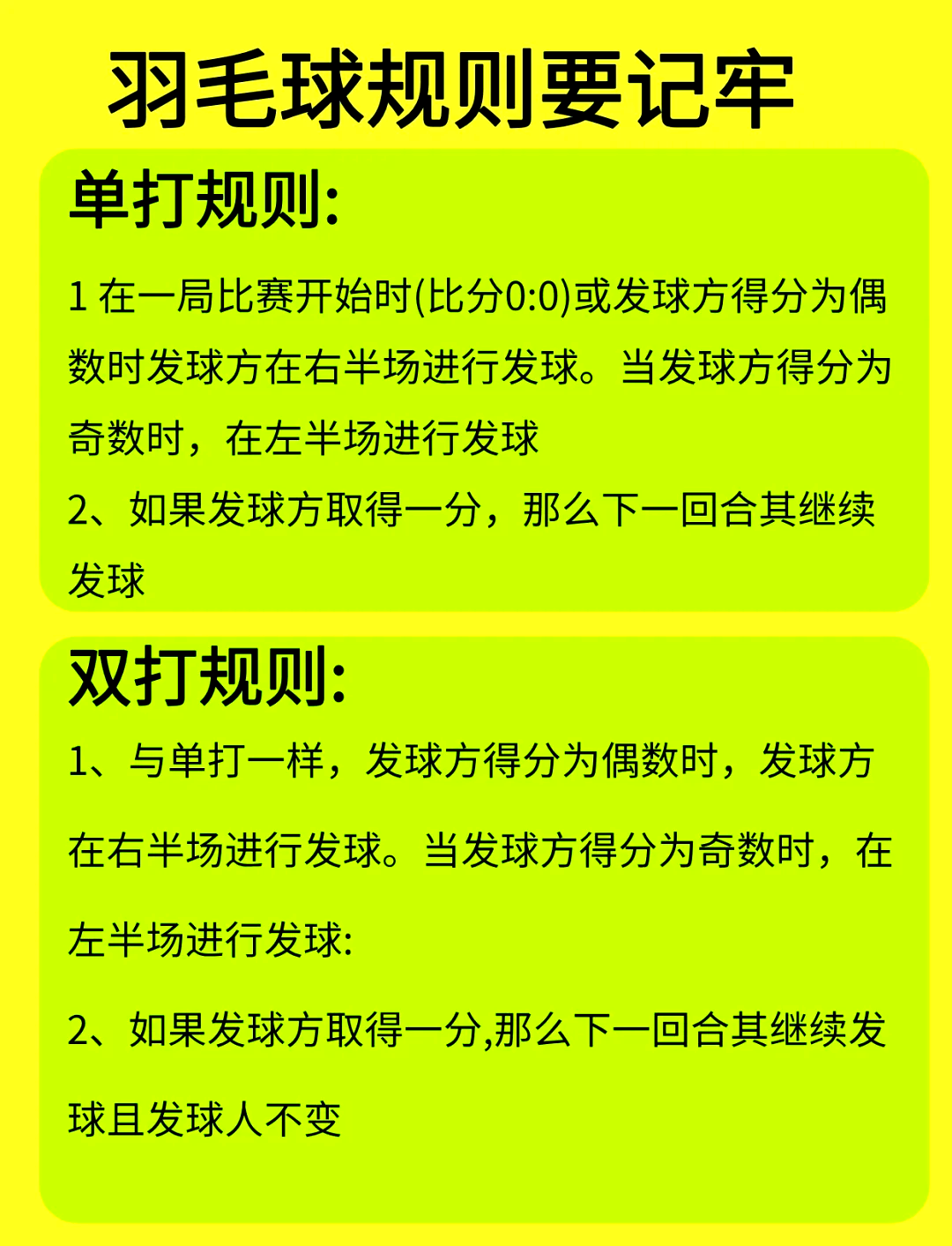 羽毛球规则要记牢

单打规则:

1 在一局比赛开始时(比分0:0)或发球方得分为偶数时发球方在右半场进行发球。当发球方得分为奇数时，在左半场进行发球

2、如果发球方取得一分，那么下一回合其继续发球

双打规则:

1、与单打一样，发球方得分为偶数时，发球方在右半场进行发球。当发球方得分为奇数时，在左半场进行发球:

2、如果发球方取得一分,那么下一回合其继续发球且发球人不变